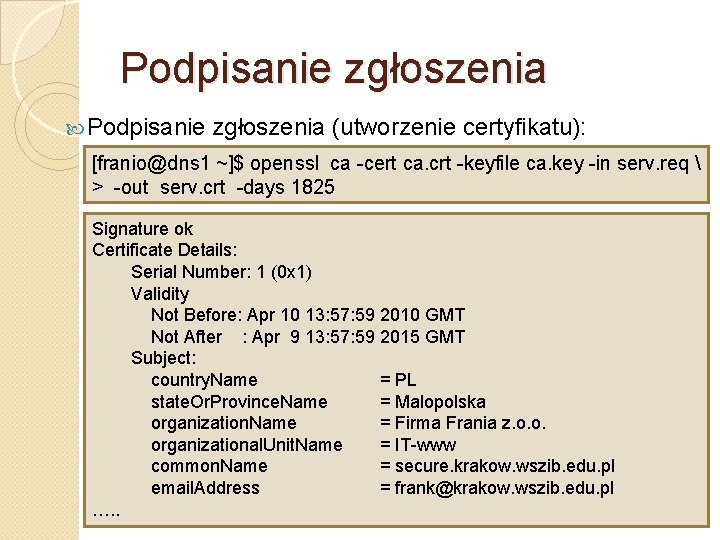 Podpisanie zgłoszenia

Podpisanie zgłoszenia (utworzenie certyfikatu):

[franio@dns1 ~]$ openssl ca -cert ca.crt -keyfile ca.key -in serv.req \
> -out serv.crt -days 1825

Signature ok
Certificate Details:
Serial Number: 1 (0x1)
Validity
Not Before: Apr 10 13:57:59 2010 GMT
Not After : Apr 9 13:57:59 2015 GMT
Subject:
countryName = PL
stateOrProvinceName = Malopolska
organizationName = Firma Frania z.o.o.
organizationalUnitName = IT-www
commonName = secure.krakow.wszib.edu.pl
emailAddress = frank@krakow.wszib.edu.pl
…..